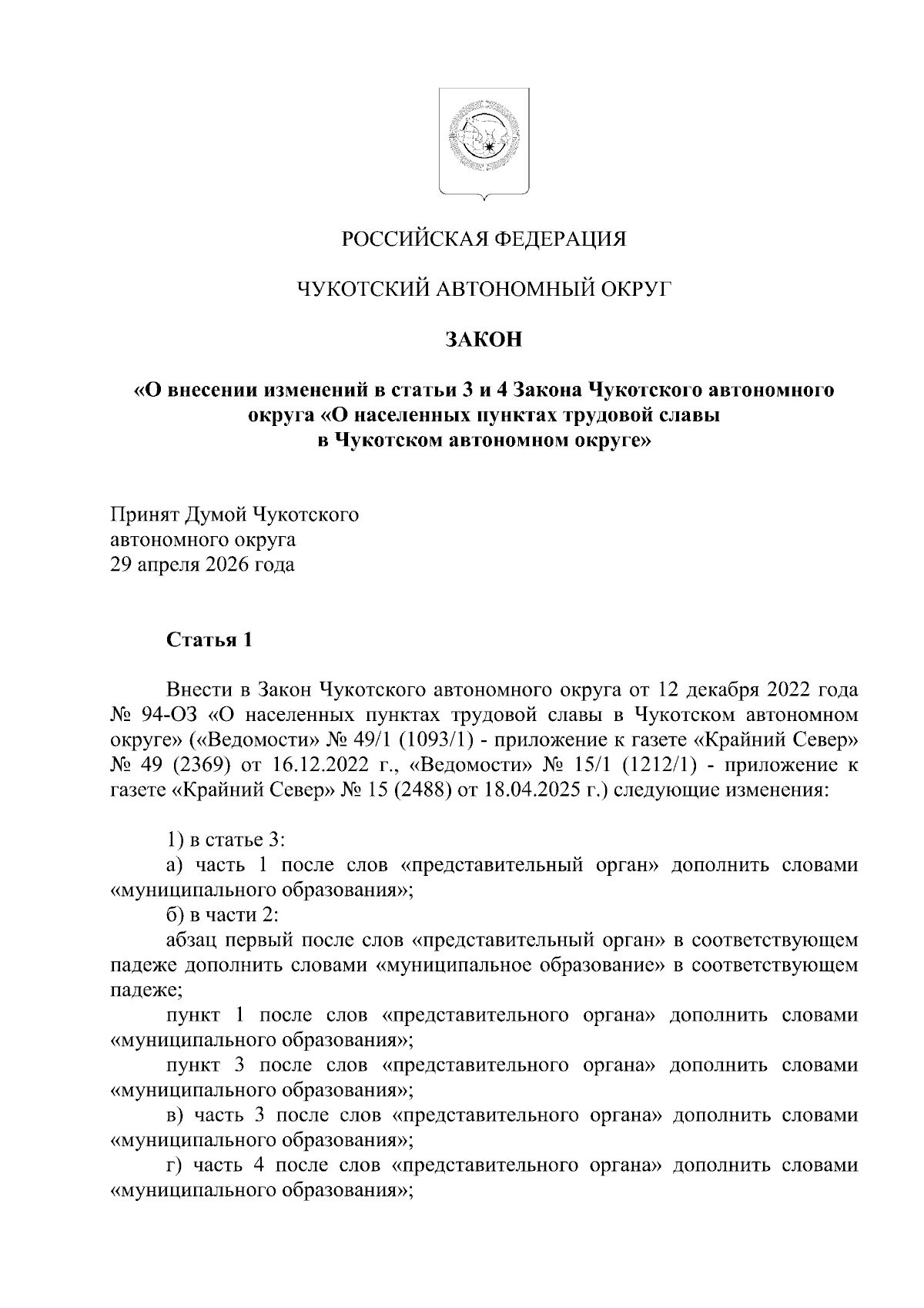 РОССИЙСКАЯ ФЕДЕРАЦИЯ

ЧУКОТСКИЙ АВТОНОМНЫЙ ОКРУГ

ЗАКОН

«О внесении изменений в статьи 3 и 4 Закона Чукотского автономного округа «О населенных пунктах трудовой славы в Чукотском автономном округе»

Принят Думой Чукотского
автономного округа
29 апреля 2026 года

Статья 1

Внести в Закон Чукотского автономного округа от 12 декабря 2022 года № 94-ОЗ «О населенных пунктах трудовой славы в Чукотском автономном округе» («Ведомости» № 49/1 (1093/1) - приложение к газете «Крайний Север» № 49 (2369) от 16.12.2022 г., «Ведомости» № 15/1 (1212/1) - приложение к газете «Крайний Север» № 15 (2488) от 18.04.2025 г.) следующие изменения:

1) в статье 3:
а) часть 1 после слов «представительный орган» дополнить словами «муниципального образования»;
б) в части 2:
абзац первый после слов «представительный орган» в соответствующем падеже дополнить словами «муниципальное образование» в соответствующем падеже;
пункт 1 после слов «представительного органа» дополнить словами «муниципального образования»;
пункт 3 после слов «представительного органа» дополнить словами «муниципального образования»;
в) часть 3 после слов «представительного органа» дополнить словами «муниципального образования»;
г) часть 4 после слов «представительного органа» дополнить словами «муниципального образования»;